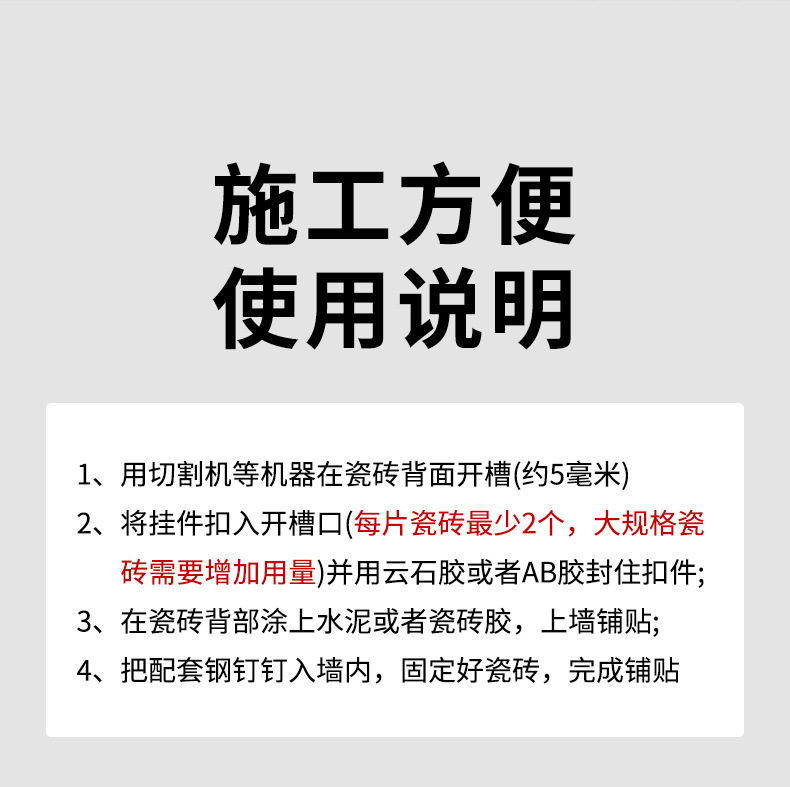 施工方便
使用说明

1、用切割机等机器在瓷砖背面开槽(约5毫米)

2、将挂件扣入开槽口(每片瓷砖最少2个，大规格瓷砖需要增加用量)并用云石胶或者AB胶封住扣件;

3、在瓷砖背部涂上水泥或者瓷砖胶，上墙铺贴;

4、把配套钢钉钉入墙内，固定好瓷砖，完成铺贴